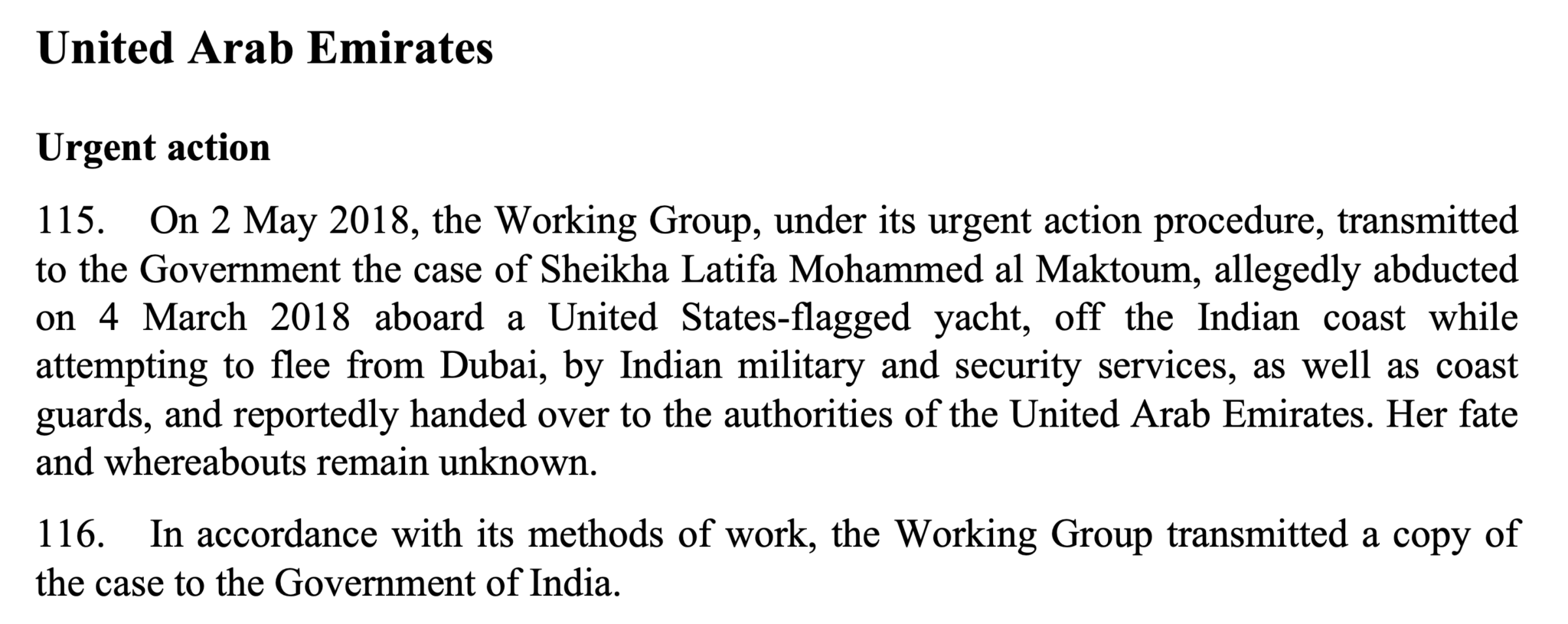 United Arab Emirates

Urgent action

115. On 2 May 2018, the Working Group, under its urgent action procedure, transmitted to the Government the case of Sheikha Latifa Mohammed al Maktoum, allegedly abducted on 4 March 2018 aboard a United States-flagged yacht, off the Indian coast while attempting to flee from Dubai, by Indian military and security services, as well as coast guards, and reportedly handed over to the authorities of the United Arab Emirates. Her fate and whereabouts remain unknown.

116. In accordance with its methods of work, the Working Group transmitted a copy of the case to the Government of India.